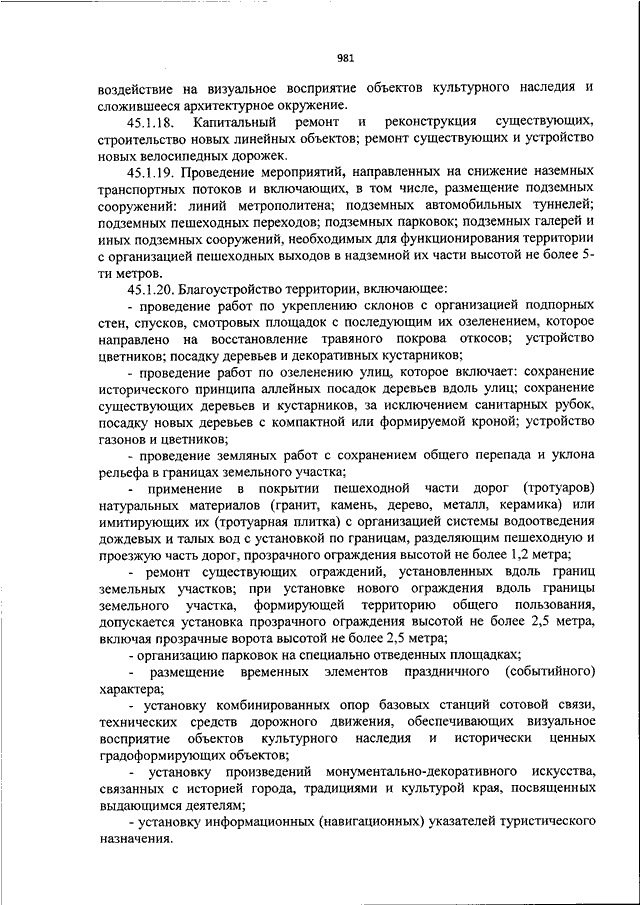 981

воздействие на визуальное восприятие объектов культурного наследия и сложившееся архитектурное окружение.

45.1.18. Капитальный ремонт и реконструкция существующих, строительство новых линейных объектов; ремонт существующих и устройство новых велосипедных дорожек.

45.1.19. Проведение мероприятий, направленных на снижение наземных транспортных потоков и включающих, в том числе, размещение подземных сооружений: линий метрополитена; подземных автомобильных туннелей; подземных пешеходных переходов; подземных парковок; подземных галерей и иных подземных сооружений, необходимых для функционирования территории с организацией пешеходных выходов в надземной их части высотой не более 5-ти метров.

45.1.20. Благоустройство территории, включающее:

- проведение работ по укреплению склонов с организацией подпорных стен, спусков, смотровых площадок с последующим их озеленением, которое направлено на восстановление травяного покрова откосов; устройство цветников; посадку деревьев и декоративных кустарников;

- проведение работ по озеленению улиц, которое включает: сохранение исторического принципа аллейных посадок деревьев вдоль улиц; сохранение существующих деревьев и кустарников, за исключением санитарных рубок, посадку новых деревьев с компактной или формируемой кроной; устройство газонов и цветников;

- проведение земляных работ с сохранением общего перепада и уклона рельефа в границах земельного участка;

- применение в покрытии пешеходной части дорог (тротуаров) натуральных материалов (гранит, камень, дерево, металл, керамика) или имитирующих их (тротуарная плитка) с организацией системы водоотведения дождевых и талых вод с установкой по границам, разделяющим пешеходную и проезжую часть дорог, прозрачного ограждения высотой не более 1,2 метра;

- ремонт существующих ограждений, установленных вдоль границ земельных участков; при установке нового ограждения вдоль границы земельного участка, формирующей территорию общего пользования, допускается установка прозрачного ограждения высотой не более 2,5 метра, включая прозрачные ворота высотой не более 2,5 метра;

- организацию парковок на специально отведенных площадках;

- размещение временных элементов праздничного (событийного) характера;

- установку комбинированных опор базовых станций сотовой связи, технических средств дорожного движения, обеспечивающих визуальное восприятие объектов культурного наследия и исторически ценных градоформирующих объектов;

- установку произведений монументально-декоративного искусства, связанных с историей города, традициями и культурой края, посвященных выдающимся деятелям;

- установку информационных (навигационных) указателей туристического назначения.